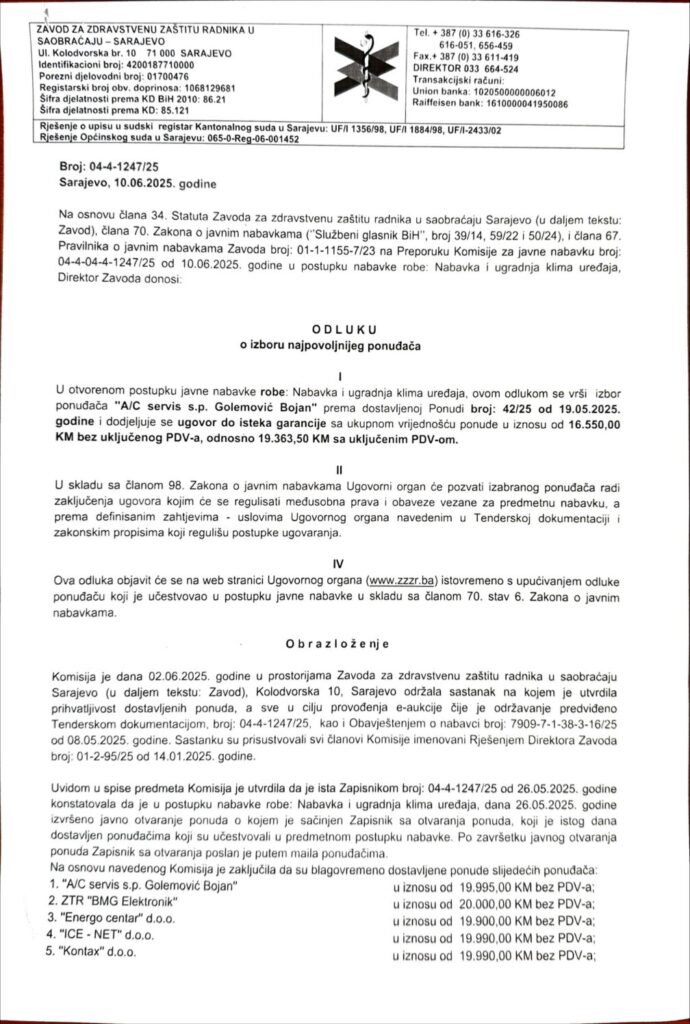 ZAVOD ZA ZDRAVSTVENU ZAŠTITU RADNIKA U SAOBRAĆAJU – SARAJEVO
Ul. Kolodvorska br. 10 71 000 SARAJEVO
Identifikacioni broj: 4200187710000
Porezni djelovodni broj: 01700476
Registarski broj obv. doprinosa: 1068129681
Šifra djelatnosti prema KD BiH 2010: 86.21
Šifra djelatnosti prema KD: 85.121

Tel. + 387 (0) 33 616-326
616-051, 656-459
Fax.+ 387 (0) 33 611-419
DIREKTOR 033 664-524
Transakcijski računi:
Union banka: 1020500000006012
Raiffeisen bank: 1610000041950086

Rješenje o upisu u sudski registar Kantonalnog suda u Sarajevu: UF/I 1356/98, UF/I 1884/98, UF/I-2433/02
Rješenje Općinskog suda u Sarajevu: 065-0-Reg-06-001452

Broj: 04-4-1247/25
Sarajevo, 10.06.2025. godine

Na osnovu člana 34. Statuta Zavoda za zdravstvenu zaštitu radnika u saobraćaju Sarajevo (u daljem tekstu: Zavod), člana 70. Zakona o javnim nabavkama ("Službeni glasnik BiH", broj 39/14, 59/22 i 50/24), i člana 67. Pravilnika o javnim nabavkama Zavoda broj: 01-1-1155-7/23 na Preporuku Komisije za javne nabavku broj: 04-4-04-4-1247/25 od 10.06.2025. godine u postupku nabavke robe: Nabavka i ugradnja klima uređaja, Direktor Zavoda donosi:

ODLUKU
o izboru najpovoljnijeg ponuđača

I
U otvorenom postupku javne nabavke robe: Nabavka i ugradnja klima uređaja, ovom odlukom se vrši izbor ponuđača "A/C servis s.p. Golemović Bojan" prema dostavljenoj Ponudi broj: 42/25 od 19.05.2025. godine i dodjeljuje se ugovor do isteka garancije sa ukupnom vrijednošću ponude u iznosu od 16.550,00 KM bez uključenog PDV-a, odnosno 19.363,50 KM sa uključenim PDV-om.

II
U skladu sa članom 98. Zakona o javnim nabavkama Ugovorni organ će pozvati izabranog ponuđača radi zaključenja ugovora kojim će se regulisati međusobna prava i obaveze vezane za predmetnu nabavku, a prema definisanim zahtjevima - uslovima Ugovornog organa navedenim u Tenderskoj dokumentaciji i zakonskim propisima koji regulišu postupke ugovaranja.

IV
Ova odluka objavit će se na web stranici Ugovornog organa (www.zzzr.ba) istovremeno s upućivanjem odluke ponuđaču koji je učestvovao u postupku javne nabavke u skladu sa članom 70. stav 6. Zakona o javnim nabavkama.

Obrazloženje

Komisija je dana 02.06.2025. godine u prostorijama Zavoda za zdravstvenu zaštitu radnika u saobraćaju Sarajevo (u daljem tekstu: Zavod), Kolodvorska 10, Sarajevo održala sastanak na kojem je utvrdila prihvatljivost dostavljenih ponuda, a sve u cilju provođenja e-aukcije čije je održavanje predviđeno Tenderskom dokumentacijom, broj: 04-4-1247/25, kao i Obavještenjem o nabavci broj: 7909-7-1-38-3-16/25 od 08.05.2025. godine. Sastanku su prisustvovali svi članovi Komisije imenovani Rješenjem Direktora Zavoda broj: 01-2-95/25 od 14.01.2025. godine.

Uvidom u spise predmeta Komisija je utvrdila da je ista Zapisnikom broj: 04-4-1247/25 od 26.05.2025. godine konstatovala da je u postupku nabavke robe: Nabavka i ugradnja klima uređaja, dana 26.05.2025. godine izvršeno javno otvaranje ponuda o kojem je sačinjen Zapisnik sa otvaranja ponuda, koji je istog dana dostavljen ponuđačima koji su učestvovali u predmetnom postupku nabavke. Po završetku javnog otvaranja ponuda Zapisnik sa otvaranja poslan je putem maila ponuđačima.
Na osnovu navedenog Komisija je zaključila da su blagovremeno dostavljene ponude slijedećih ponuđača:
1. "A/C servis s.p. Golemović Bojan" u iznosu od 19.995,00 KM bez PDV-a;
2. ZTR "BMG Elektronik" u iznosu od 20.000,00 KM bez PDV-a;
3. "Energo centar" d.o.o. u iznosu od 19.900,00 KM bez PDV-a;
4. "ICE - NET" d.o.o. u iznosu od 19.990,00 KM bez PDV-a;
5. "Kontax" d.o.o. u iznosu od 19.990,00 KM bez PDV-a;